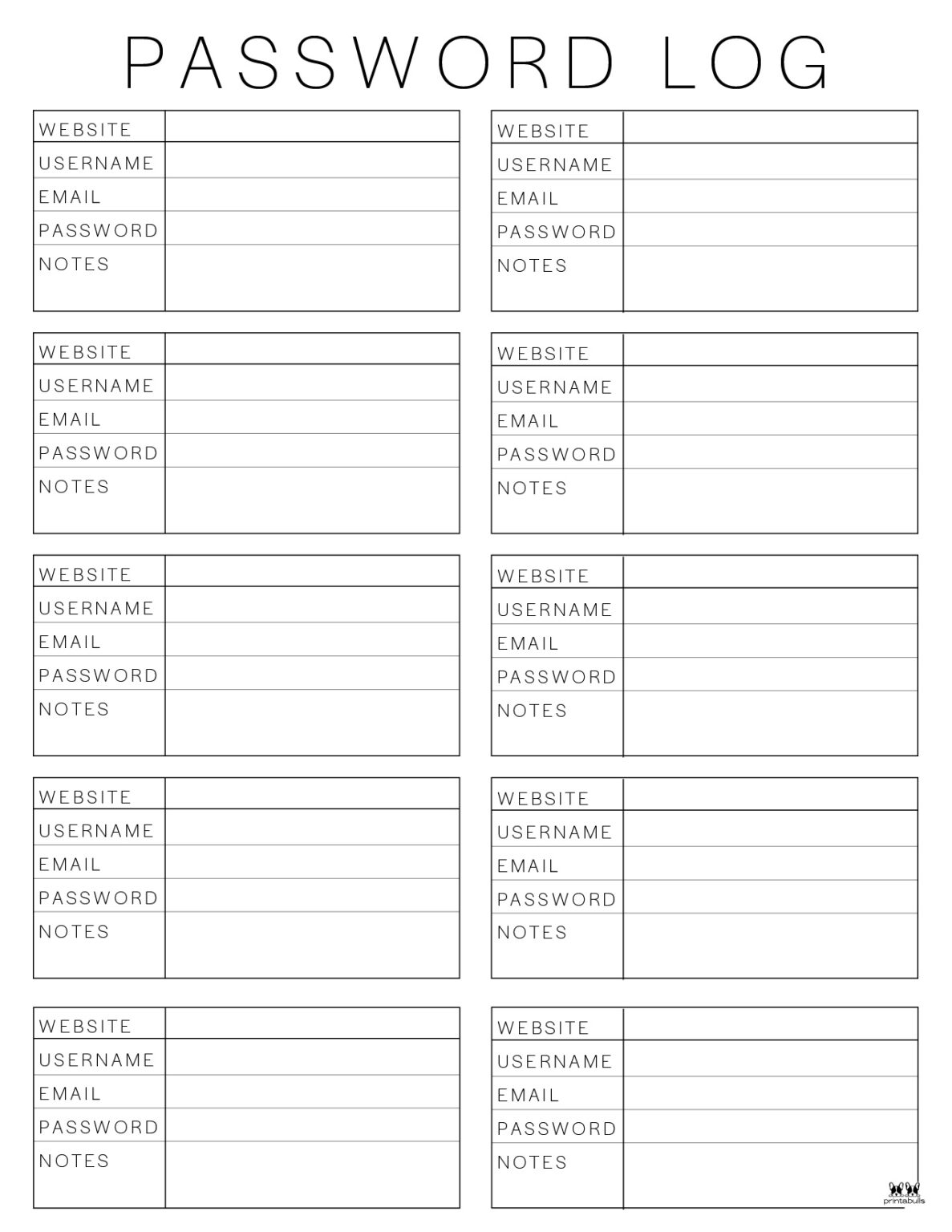 PASSWORD LOG

WEBSITE
USERNAME
EMAIL
PASSWORD
NOTES

WEBSITE
USERNAME
EMAIL
PASSWORD
NOTES

WEBSITE
USERNAME
EMAIL
PASSWORD
NOTES

WEBSITE
USERNAME
EMAIL
PASSWORD
NOTES

WEBSITE
USERNAME
EMAIL
PASSWORD
NOTES

WEBSITE
USERNAME
EMAIL
PASSWORD
NOTES

WEBSITE
USERNAME
EMAIL
PASSWORD
NOTES

WEBSITE
USERNAME
EMAIL
PASSWORD
NOTES

WEBSITE
USERNAME
EMAIL
PASSWORD
NOTES

WEBSITE
USERNAME
EMAIL
PASSWORD
NOTES

printabulls